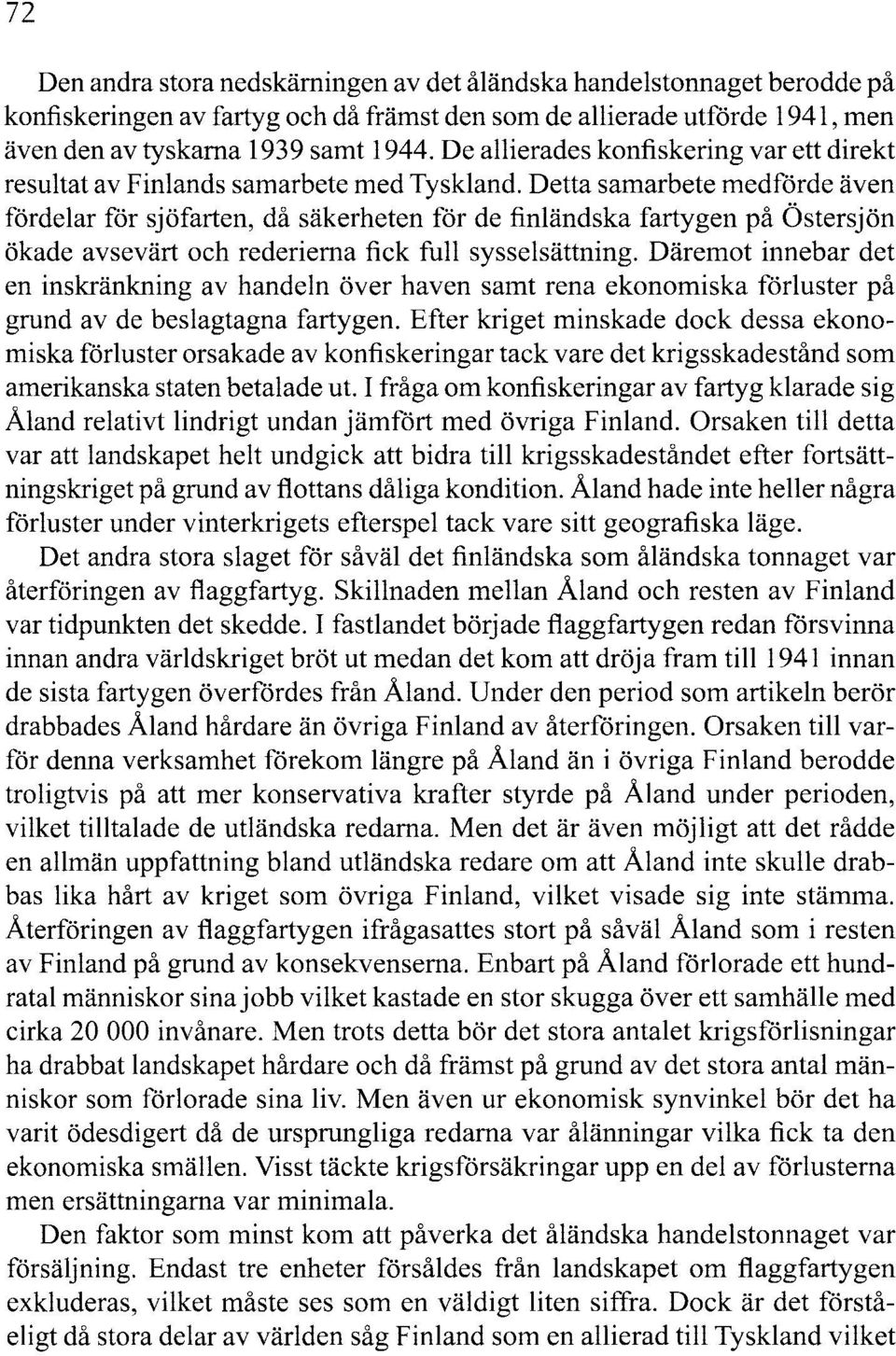 72

Den andra stora nedskärningen av det åländska handelstonnaget berodde på konfiskeringen av fartyg och då främst den som de allierade utförde 1941, men även den av tyskarna 1939 samt 1944. De allierades konfiskering var ett direkt resultat av Finlands samarbete med Tyskland. Detta samarbete medförde även fördelar för sjöfarten, då säkerheten för de finländska fartygen på Östersjön ökade avsevärt och rederierna fick full sysselsättning. Däremot innebar det en inskränkning av handeln över haven samt rena ekonomiska förluster på grund av de beslagtagna fartygen. Efter kriget minskade dock dessa ekonomiska förluster orsakade av konfiskeringar tack vare det krigsskadestånd som amerikanska staten betalade ut. I fråga om konfiskeringar av fartyg klarade sig Åland relativt lindrigt undan jämfört med övriga Finland. Orsaken till detta var att landskapet helt undgick att bidra till krigsskadeståndet efter fortsättningskriget på grund av flottans dåliga kondition. Åland hade inte heller några förluster under vinterkrigets efterspel tack vare sitt geografiska läge.

Det andra stora slaget för såväl det finländska som åländska tonnaget var återföringen av flaggfartyg. Skillnaden mellan Åland och resten av Finland var tidpunkten det skedde. I fastlandet började flaggfartygen redan försvinna innan andra världskriget bröt ut medan det kom att dröja fram till 1941 innan de sista fartygen överfördes från Åland. Under den period som artikeln berör drabbades Åland hårdare än övriga Finland av återföringen. Orsaken till varför denna verksamhet förekom längre på Åland än i övriga Finland berodde troligtvis på att mer konservativa krafter styrde på Åland under perioden, vilket tilltalade de utländska redarna. Men det är även möjligt att det rådde en allmän uppfattning bland utländska redare om att Åland inte skulle drabbas lika hårt av kriget som övriga Finland, vilket visade sig inte stämma. Återföringen av flaggfartygen ifrågasattes stort på såväl Åland som i resten av Finland på grund av konsekvenserna. Enbart på Åland förlorade ett hundratal människor sina jobb vilket kastade en stor skugga över ett samhälle med cirka 20 000 invånare. Men trots detta bör det stora antalet krigsförlisningar ha drabbat landskapet hårdare och då främst på grund av det stora antal människor som förlorade sina liv. Men även ur ekonomisk synvinkel bör det ha varit ödesdigert då de ursprungliga redarna var ålänningar vilka fick ta den ekonomiska smällen. Visst täckte krigsförsäkringar upp en del av förlusterna men ersättningarna var minimala.

Den faktor som minst kom att påverka det åländska handelstonnaget var försäljning. Endast tre enheter försåldes från landskapet om flaggfartygen exkluderas, vilket måste ses som en väldigt liten siffra. Dock är det förståeligt då stora delar av världen såg Finland som en allierad till Tyskland vilket